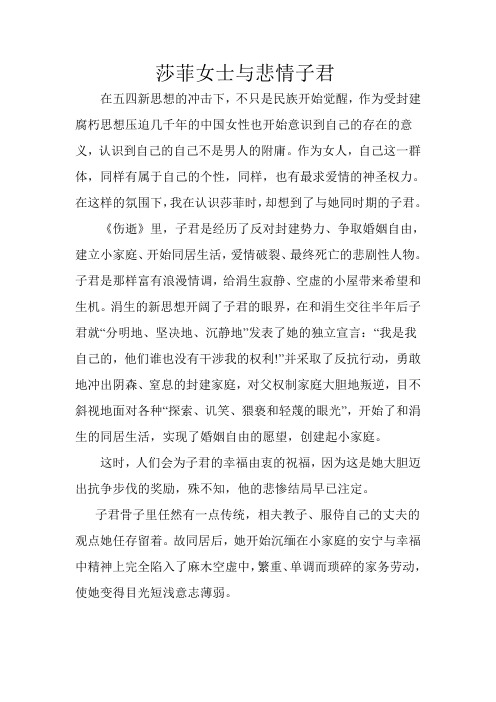 莎菲女士与悲情子君

在五四新思想的冲击下，不只是民族开始觉醒，作为受封建腐朽思想压迫几千年的中国女性也开始意识到自己的存在的意义，认识到自己的自己不是男人的附庸。作为女人，自己这一群体，同样有属于自己的个性，同样，也有最求爱情的神圣权力。在这样的氛围下，我在认识莎菲时，却想到了与她同时期的子君。

《伤逝》里，子君是经历了反对封建势力、争取婚姻自由，建立小家庭、开始同居生活，爱情破裂、最终死亡的悲剧性人物。子君是那样富有浪漫情调，给涓生寂静、空虚的小屋带来希望和生机。涓生的新思想开阔了子君的眼界，在和涓生交往半年后子君就“分明地、坚决地、沉静地”发表了她的独立宣言：“我是我自己的，他们谁也没有干涉我的权利!”并采取了反抗行动，勇敢地冲出阴森、窒息的封建家庭，对父权制家庭大胆地叛逆，目不斜视地面对各种“探索、讥笑、猥亵和轻蔑的眼光”，开始了和涓生的同居生活，实现了婚姻自由的愿望，创建起小家庭。

这时，人们会为子君的幸福由衷的祝福，因为这是她大胆迈出抗争步伐的奖励，殊不知，他的悲惨结局早已注定。

子君骨子里任然有一点传统，相夫教子、服侍自己的丈夫的观点她任存留着。故同居后，她开始沉缅在小家庭的安宁与幸福中精神上完全陷入了麻木空虚中，繁重、单调而琐碎的家务劳动，使她变得目光短浅意志薄弱。